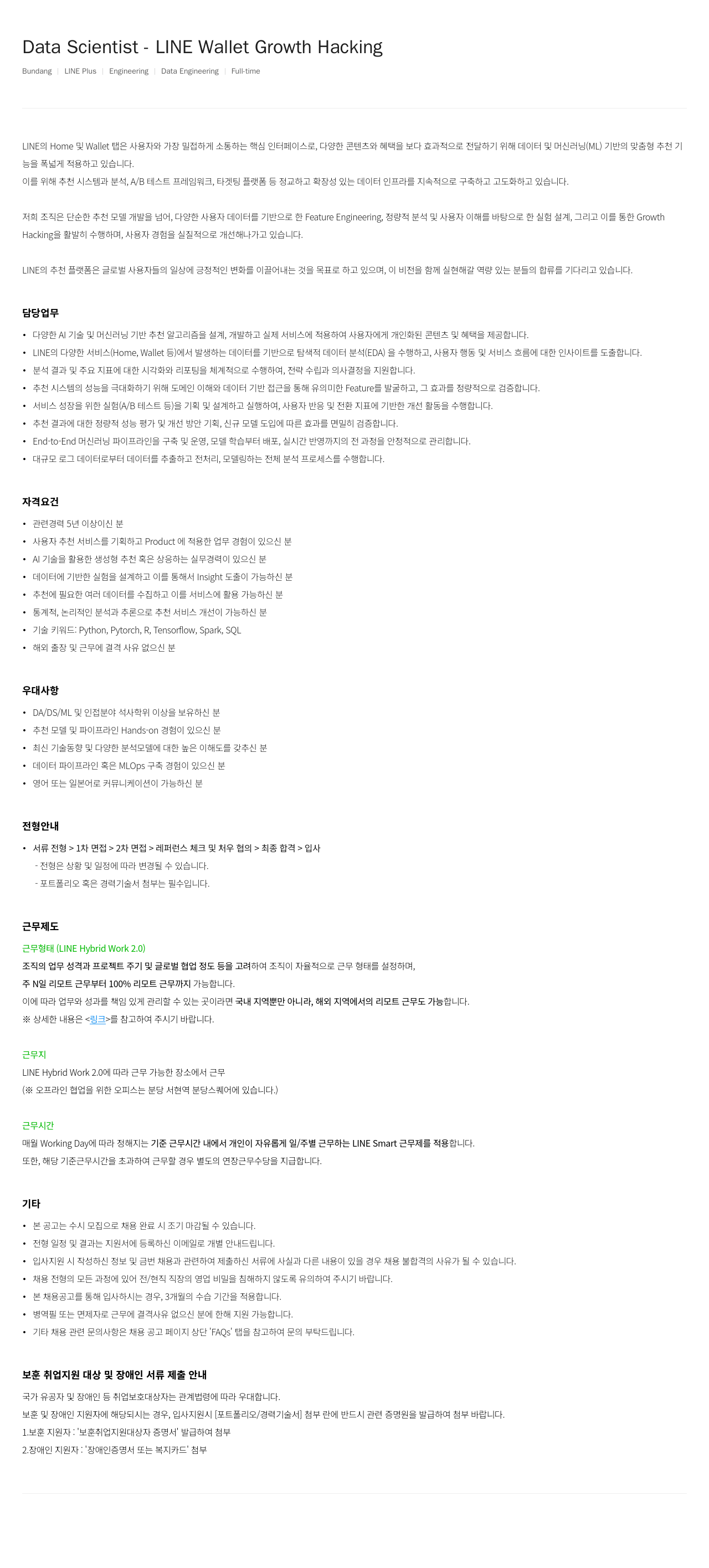 Data Scientist - LINE Wallet Growth Hacking

Bundang | LINE Plus | Engineering | Data Engineering | Full-time

LINE의 Home 및 Wallet 탭은 사용자와 가장 밀접하게 소통하는 핵심 인터페이스로, 다양한 콘텐츠와 혜택을 보다 효과적으로 전달하기 위해 데이터 및 머신러닝(ML) 기반의 맞춤형 추천 기능을 폭넓게 적용하고 있습니다.
이를 위해 추천 시스템과 분석, A/B 테스트 프레임워크, 타겟팅 플랫폼 등 정교하고 확장성 있는 데이터 인프라를 지속적으로 구축하고 고도화하고 있습니다.

저희 조직은 단순한 추천 모델 개발을 넘어, 다양한 사용자 데이터를 기반으로 한 Feature Engineering, 정량적 분석 및 사용자 이해를 바탕으로 한 실험 설계, 그리고 이를 통한 Growth Hacking을 활발히 수행하며, 사용자 경험을 실질적으로 개선해나가고 있습니다.

LINE의 추천 플랫폼은 글로벌 사용자들의 일상에 긍정적인 변화를 이끌어내는 것을 목표로 하고 있으며, 이 비전을 함께 실현해갈 역량 있는 분들의 합류를 기다리고 있습니다.

담당업무

• 다양한 AI 기술 및 머신러닝 기반 추천 알고리즘을 설계, 개발하고 실제 서비스에 적용하여 사용자에게 개인화된 콘텐츠 및 혜택을 제공합니다.
• LINE의 다양한 서비스(Home, Wallet 등)에서 발생하는 데이터를 기반으로 탐색적 데이터 분석(EDA) 을 수행하고, 사용자 행동 및 서비스 흐름에 대한 인사이트를 도출합니다.
• 분석 결과 및 주요 지표에 대한 시각화와 리포팅을 체계적으로 수행하여, 전략 수립과 의사결정을 지원합니다.
• 추천 시스템의 성능을 극대화하기 위해 도메인 이해와 데이터 기반 접근을 통해 유의미한 Feature를 발굴하고, 그 효과를 정량적으로 검증합니다.
• 서비스 성장을 위한 실험(A/B 테스트 등)을 기획 및 설계하고 실행하여, 사용자 반응 및 전환 지표에 기반한 개선 활동을 수행합니다.
• 추천 결과에 대한 정량적 성능 평가 및 개선 방안 기획, 신규 모델 도입에 따른 효과를 면밀히 검증합니다.
• End-to-End 머신러닝 파이프라인을 구축 및 운영, 모델 학습부터 배포, 실시간 반영까지의 전 과정을 안정적으로 관리합니다.
• 대규모 로그 데이터로부터 데이터를 추출하고 전처리, 모델링하는 전체 분석 프로세스를 수행합니다.

자격요건

• 관련경력 5년 이상이신 분
• 사용자 추천 서비스를 기획하고 Product 에 적용한 업무 경험이 있으신 분
• AI 기술을 활용한 생성형 추천 혹은 상응하는 실무경력이 있으신 분
• 데이터에 기반한 실험을 설계하고 이를 통해서 Insight 도출이 가능하신 분
• 추천에 필요한 여러 데이터를 수집하고 이를 서비스에 활용 가능하신 분
• 통계적, 논리적인 분석과 추론으로 추천 서비스 개선이 가능하신 분
• 기술 키워드: Python, Pytorch, R, Tensorflow, Spark, SQL
• 해외 출장 및 근무에 결격 사유 없으신 분

우대사항

• DA/DS/ML 및 인접분야 석사학위 이상을 보유하신 분
• 추천 모델 및 파이프라인 Hands-on 경험이 있으신 분
• 최신 기술동향 및 다양한 분석모델에 대한 높은 이해도를 갖추신 분
• 데이터 파이프라인 혹은 MLOps 구축 경험이 있으신 분
• 영어 또는 일본어로 커뮤니케이션이 가능하신 분

전형안내

• 서류 전형 > 1차 면접 > 2차 면접 > 레퍼런스 체크 및 처우 협의 > 최종 합격 > 입사
- 전형은 상황 및 일정에 따라 변경될 수 있습니다.
- 포트폴리오 혹은 경력기술서 첨부는 필수입니다.

근무제도

근무형태 (LINE Hybrid Work 2.0)
조직의 업무 성격과 프로젝트 주기 및 글로벌 협업 정도 등을 고려하여 조직이 자율적으로 근무 형태를 설정하며,
주 N일 리모트 근무부터 100% 리모트 근무까지 가능합니다.
이에 따라 업무와 성과를 책임 있게 관리할 수 있는 곳이라면 국내 지역뿐만 아니라, 해외 지역에서의 리모트 근무도 가능합니다.
※ 상세한 내용은 <링크>를 참고하여 주시기 바랍니다.

근무지
LINE Hybrid Work 2.0에 따라 근무 가능한 장소에서 근무
(※ 오프라인 협업을 위한 오피스는 분당 서현역 분당스퀘어에 있습니다.)

근무시간
매월 Working Day에 따라 정해지는 기준 근무시간 내에서 개인이 자유롭게 일/주별 근무하는 LINE Smart 근무제를 적용합니다.
또한, 해당 기준근무시간을 초과하여 근무할 경우 별도의 연장근무수당을 지급합니다.

기타

• 본 공고는 수시 모집으로 채용 완료 시 조기 마감될 수 있습니다.
• 전형 일정 및 결과는 지원서에 등록하신 이메일로 개별 안내드립니다.
• 입사지원 시 작성하신 정보 및 금번 채용과 관련하여 제출하신 서류에 사실과 다른 내용이 있을 경우 채용 불합격의 사유가 될 수 있습니다.
• 채용 전형의 모든 과정에 있어 전/현직 직장의 영업 비밀을 침해하지 않도록 유의하여 주시기 바랍니다.
• 본 채용공고를 통해 입사하시는 경우, 3개월의 수습 기간을 적용합니다.
• 병역필 또는 면제자로 근무에 결격사유 없으신 분에 한해 지원 가능합니다.
• 기타 채용 관련 문의사항은 채용 공고 페이지 상단 'FAQs' 탭을 참고하여 문의 부탁드립니다.

보훈 취업지원 대상 및 장애인 서류 제출 안내

국가 유공자 및 장애인 등 취업보호대상자는 관계법령에 따라 우대합니다.
보훈 및 장애인 지원자에 해당되시는 경우, 입사지원시 [포트폴리오/경력기술서] 첨부 란에 반드시 관련 증명원을 발급하여 첨부 바랍니다.
1.보훈 지원자 : '보훈취업지원대상자 증명서' 발급하여 첨부
2.장애인 지원자 : '장애인증명서 또는 복지카드' 첨부